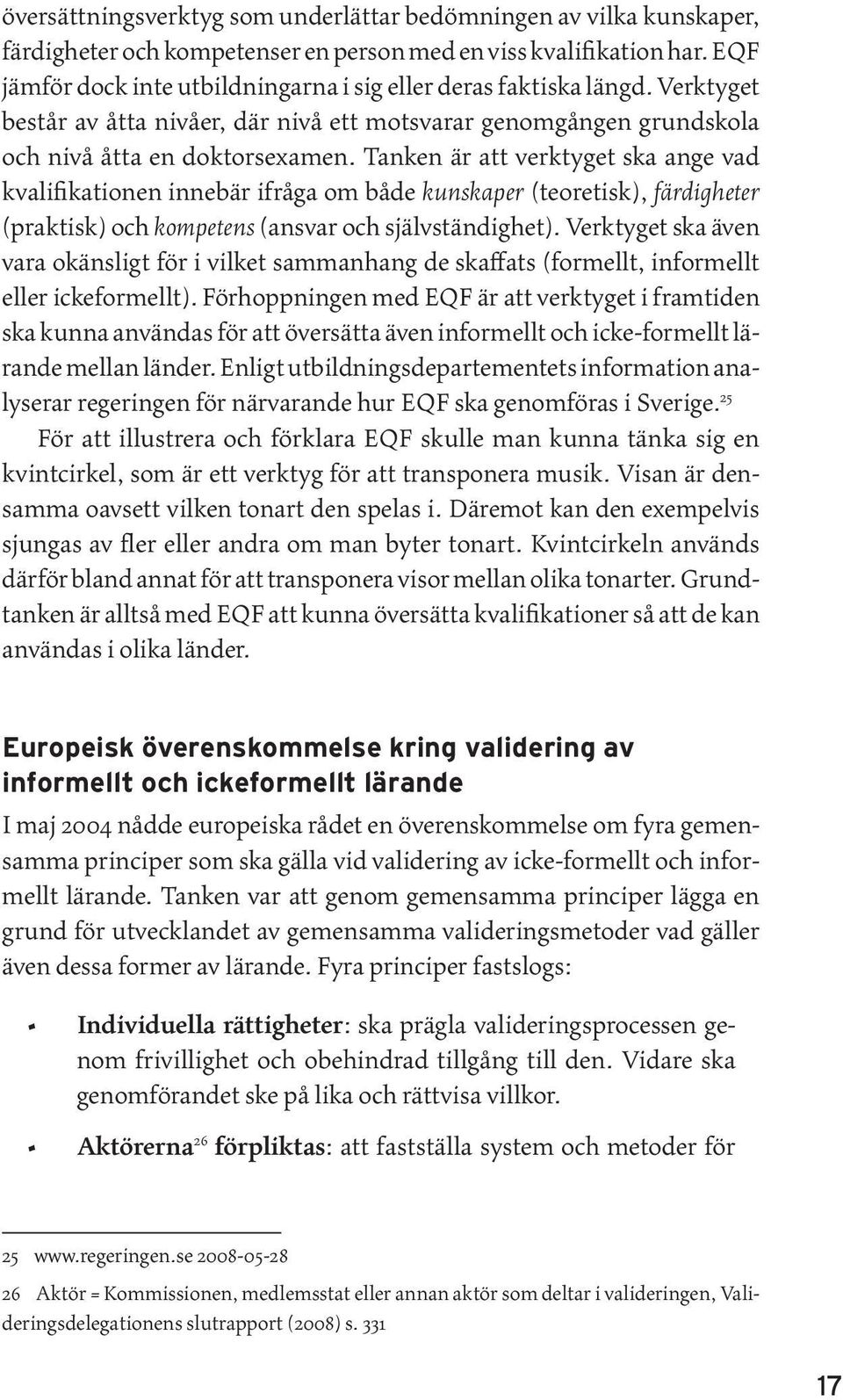 översättningsverktyg som underlättar bedömningen av vilka kunskaper, färdigheter och kompetenser en person med en viss kvalifikation har. EQF jämför dock inte utbildningarna i sig eller deras faktiska längd. Verktyget består av åtta nivåer, där nivå ett motsvarar genomgången grundskola och nivå åtta en doktorsexamen. Tanken är att verktyget ska ange vad kvalifikationen innebär ifråga om både kunskaper (teoretisk), färdigheter (praktisk) och kompetens (ansvar och självständighet). Verktyget ska även vara okänsligt för i vilket sammanhang de skaffats (formellt, informellt eller ickeformellt). Förhoppningen med EQF är att verktyget i framtiden ska kunna användas för att översätta även informellt och icke-formellt lärande mellan länder. Enligt utbildningsdepartementets information analyserar regeringen för närvarande hur EQF ska genomföras i Sverige.$^{25}$

För att illustrera och förklara EQF skulle man kunna tänka sig en kvintcirkel, som är ett verktyg för att transponera musik. Visan är densamma oavsett vilken tonart den spelas i. Däremot kan den exempelvis sjungas av fler eller andra om man byter tonart. Kvintcirkeln används därför bland annat för att transponera visor mellan olika tonarter. Grundtanken är alltså med EQF att kunna översätta kvalifikationer så att de kan användas i olika länder.

Europeisk överenskommelse kring validering av informellt och ickeformellt lärande

I maj 2004 nådde europeiska rådet en överenskommelse om fyra gemensamma principer som ska gälla vid validering av icke-formellt och informellt lärande. Tanken var att genom gemensamma principer lägga en grund för utvecklandet av gemensamma valideringsmetoder vad gäller även dessa former av lärande. Fyra principer fastslogs:

• Individuella rättigheter: ska prägla valideringsprocessen genom frivillighet och obehindrad tillgång till den. Vidare ska genomförandet ske på lika och rättvisa villkor.

• Aktörerna$^{26}$ förpliktas: att fastställa system och metoder för

25 www.regeringen.se 2008-05-28

26 Aktör = Kommissionen, medlemsstat eller annan aktör som deltar i valideringen, Valideringsdelegationens slutrapport (2008) s. 331

17